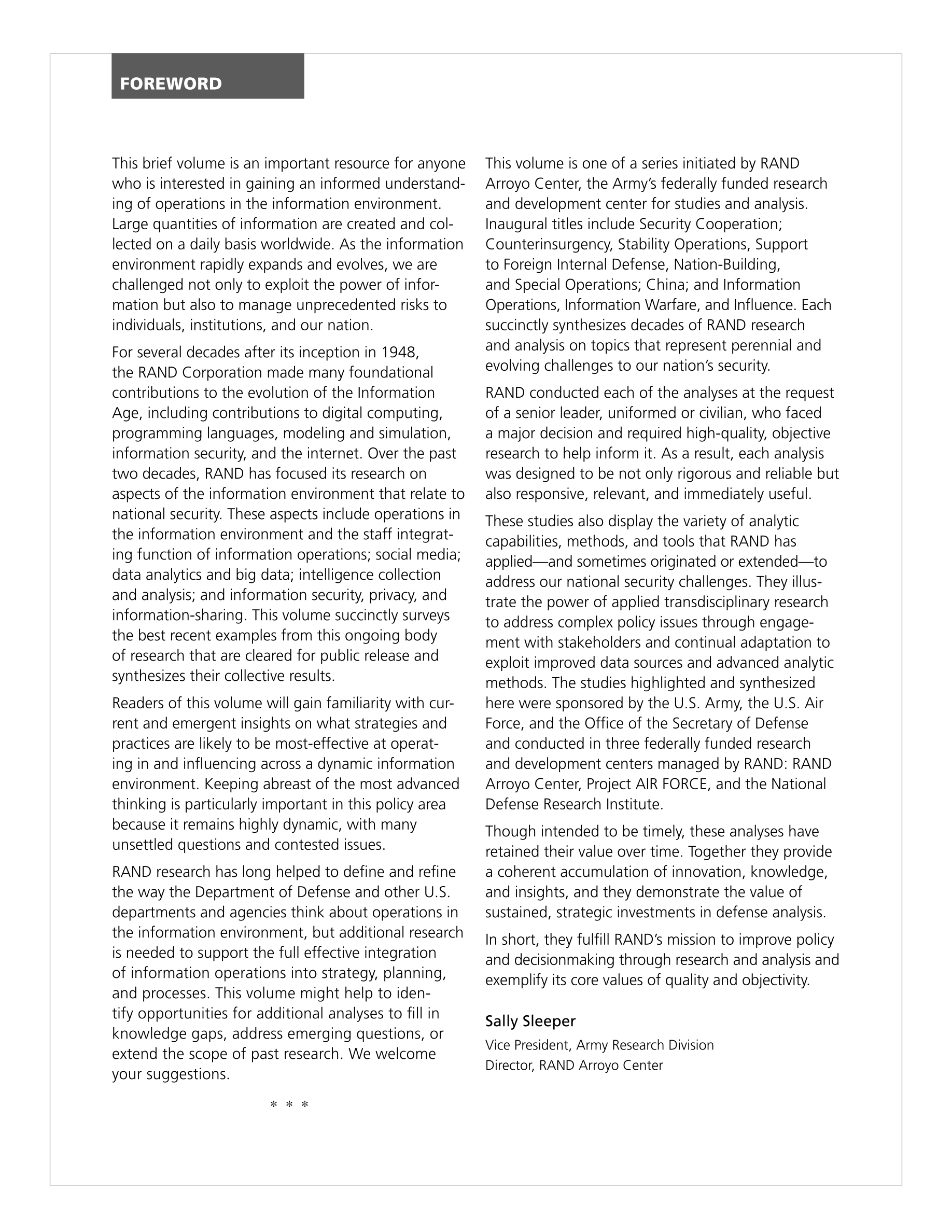 FOREWORD

This brief volume is an important resource for anyone who is interested in gaining an informed understanding of operations in the information environment. Large quantities of information are created and collected on a daily basis worldwide. As the information environment rapidly expands and evolves, we are challenged not only to exploit the power of information but also to manage unprecedented risks to individuals, institutions, and our nation.

For several decades after its inception in 1948, the RAND Corporation made many foundational contributions to the evolution of the Information Age, including contributions to digital computing, programming languages, modeling and simulation, information security, and the internet. Over the past two decades, RAND has focused its research on aspects of the information environment that relate to national security. These aspects include operations in the information environment and the staff integrating function of information operations; social media; data analytics and big data; intelligence collection and analysis; and information security, privacy, and information-sharing. This volume succinctly surveys the best recent examples from this ongoing body of research that are cleared for public release and synthesizes their collective results.

Readers of this volume will gain familiarity with current and emergent insights on what strategies and practices are likely to be most-effective at operating in and influencing across a dynamic information environment. Keeping abreast of the most advanced thinking is particularly important in this policy area because it remains highly dynamic, with many unsettled questions and contested issues.

RAND research has long helped to define and refine the way the Department of Defense and other U.S. departments and agencies think about operations in the information environment, but additional research is needed to support the full effective integration of information operations into strategy, planning, and processes. This volume might help to identify opportunities for additional analyses to fill in knowledge gaps, address emerging questions, or extend the scope of past research. We welcome your suggestions.

* * *

This volume is one of a series initiated by RAND Arroyo Center, the Army's federally funded research and development center for studies and analysis. Inaugural titles include Security Cooperation; Counterinsurgency, Stability Operations, Support to Foreign Internal Defense, Nation-Building, and Special Operations; China; and Information Operations, Information Warfare, and Influence. Each succinctly synthesizes decades of RAND research and analysis on topics that represent perennial and evolving challenges to our nation's security.

RAND conducted each of the analyses at the request of a senior leader, uniformed or civilian, who faced a major decision and required high-quality, objective research to help inform it. As a result, each analysis was designed to be not only rigorous and reliable but also responsive, relevant, and immediately useful.

These studies also display the variety of analytic capabilities, methods, and tools that RAND has applied—and sometimes originated or extended—to address our national security challenges. They illustrate the power of applied transdisciplinary research to address complex policy issues through engagement with stakeholders and continual adaptation to exploit improved data sources and advanced analytic methods. The studies highlighted and synthesized here were sponsored by the U.S. Army, the U.S. Air Force, and the Office of the Secretary of Defense and conducted in three federally funded research and development centers managed by RAND: RAND Arroyo Center, Project AIR FORCE, and the National Defense Research Institute.

Though intended to be timely, these analyses have retained their value over time. Together they provide a coherent accumulation of innovation, knowledge, and insights, and they demonstrate the value of sustained, strategic investments in defense analysis.

In short, they fulfill RAND's mission to improve policy and decisionmaking through research and analysis and exemplify its core values of quality and objectivity.

Sally Sleeper
Vice President, Army Research Division
Director, RAND Arroyo Center